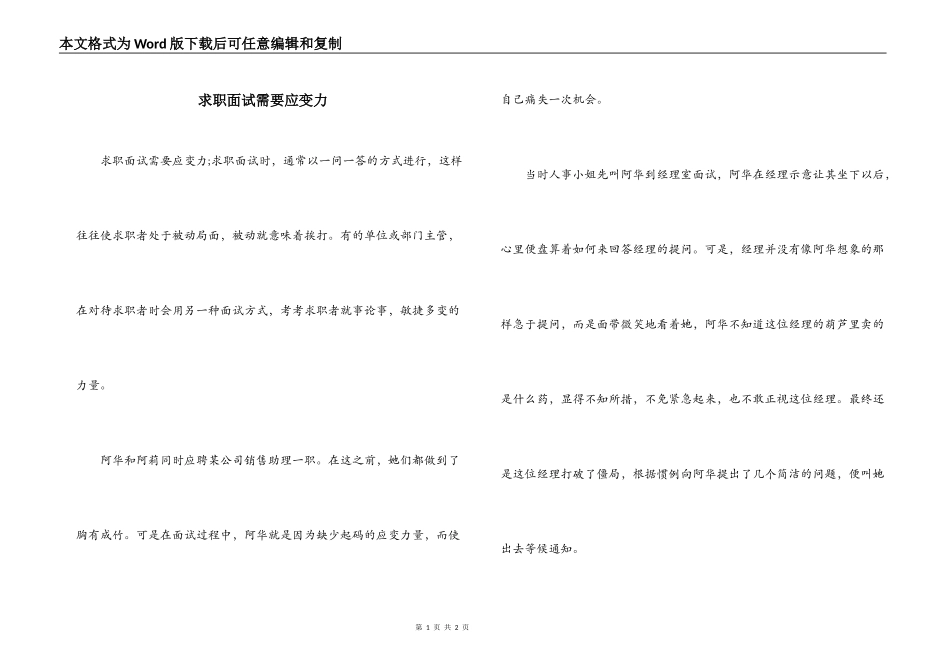 本文格式为Word版下载后可任意编辑和复制

求职面试需要应变力

求职面试需要应变力;求职面试时，通常以一问一答的方式进行，这样往往使求职者处于被动局面，被动就意味着挨打。有的单位或部门主管，在对待求职者时会用另一种面试方式，考考求职者就事论事，敏捷多变的力量。

阿华和阿莉同时应聘某公司销售助理一职。在这之前，她们都做到了胸有成竹。可是在面试过程中，阿华就是因为缺少起码的应变力量，而使自己痛失一次机会。

当时人事小姐先叫阿华到经理室面试，阿华在经理示意让其坐下以后，心里便盘算着如何来回答经理的提问。可是，经理并没有像阿华想象的那样急于提问，而是面带微笑地看着她，阿华不知道这位经理的葫芦里卖的是什么药，显得不知所措，不免紧急起来，也不敢正视这位经理。最终还是这位经理打破了僵局，根据惯例向阿华提出了几个简洁的问题，便叫她出去等候通知。

第 1 页 共 2 页